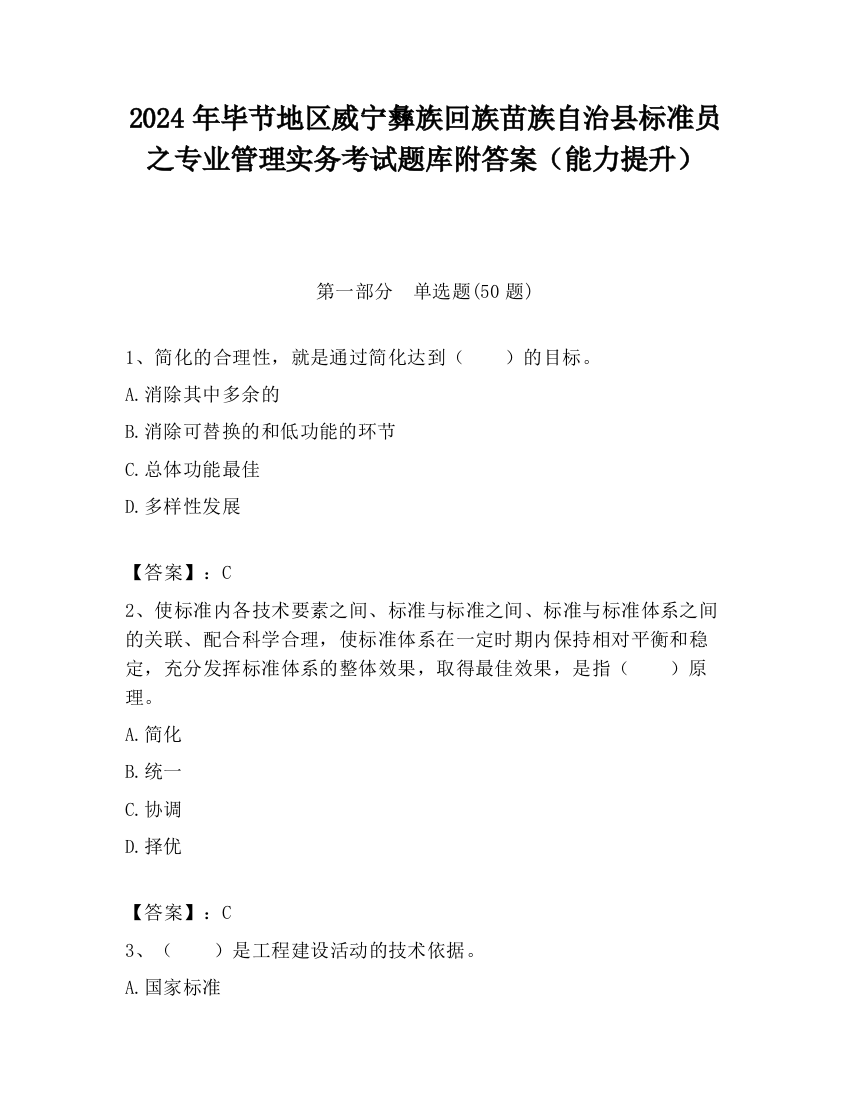 2024 年毕节地区威宁彝族回族苗族自治县标准员之专业管理实务考试题库附答案（能力提升）

第一部分　单选题(50 题)

1、简化的合理性，就是通过简化达到（　　）的目标。

A.消除其中多余的

B.消除可替换的和低功能的环节

C.总体功能最佳

D.多样性发展

【答案】：C

2、使标准内各技术要素之间、标准与标准之间、标准与标准体系之间的关联、配合科学合理，使标准体系在一定时期内保持相对平衡和稳定，充分发挥标准体系的整体效果，取得最佳效果，是指（　　）原理。

A.简化

B.统一

C.协调

D.择优

【答案】：C

3、（　　）是工程建设活动的技术依据。

A.国家标准